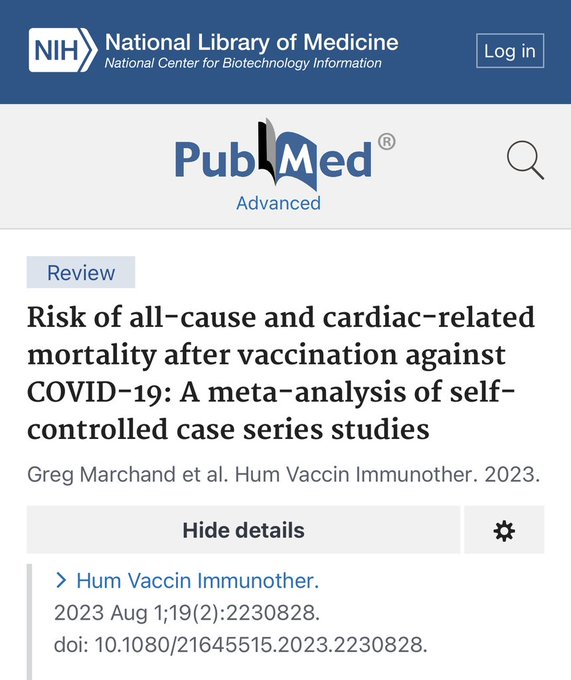 NIH National Library of Medicine
National Center for Biotechnology Information

Log in

PubMed®
Advanced

Review

Risk of all-cause and cardiac-related mortality after vaccination against COVID-19: A meta-analysis of self-controlled case series studies

Greg Marchand et al. Hum Vaccin Immunother. 2023.

Hide details

> Hum Vaccin Immunother.
2023 Aug 1;19(2):2230828.
doi: 10.1080/21645515.2023.2230828.